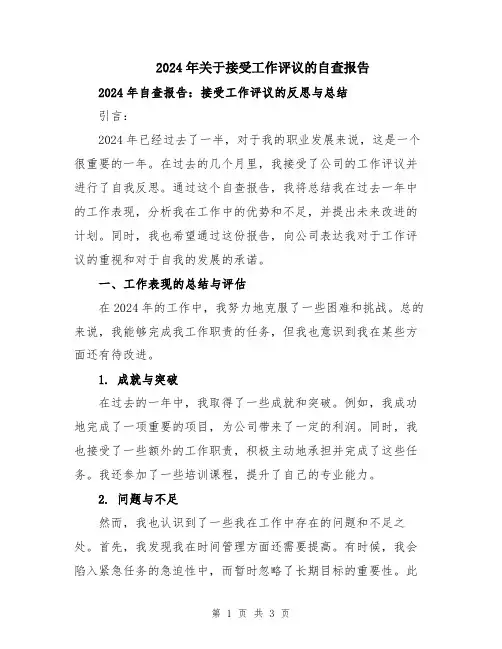 2024年关于接受工作评议的自查报告

2024年自查报告：接受工作评议的反思与总结

引言：

2024年已经过去了一半，对于我的职业发展来说，这是一个很重要的一年。在过去的几个月里，我接受了公司的工作评议并进行了自我反思。通过这个自查报告，我将总结我在过去一年中的工作表现，分析我在工作中的优势和不足，并提出未来改进的计划。同时，我也希望通过这份报告，向公司表达我对于工作评议的重视和对于自我的发展的承诺。

一、工作表现的总结与评估

在2024年的工作中，我努力地克服了一些困难和挑战。总的来说，我能够完成我工作职责的任务，但我也意识到我在某些方面还有待改进。

1. 成就与突破

在过去的一年中，我取得了一些成就和突破。例如，我成功地完成了一项重要的项目，为公司带来了一定的利润。同时，我也接受了一些额外的工作职责，积极主动地承担并完成了这些任务。我还参加了一些培训课程，提升了自己的专业能力。

2. 问题与不足

然而，我也认识到了一些我在工作中存在的问题和不足之处。首先，我发现我在时间管理方面还需要提高。有时候，我会陷入紧急任务的急迫性中，而暂时忽略了长期目标的重要性。此

第 1 页 共 3 页